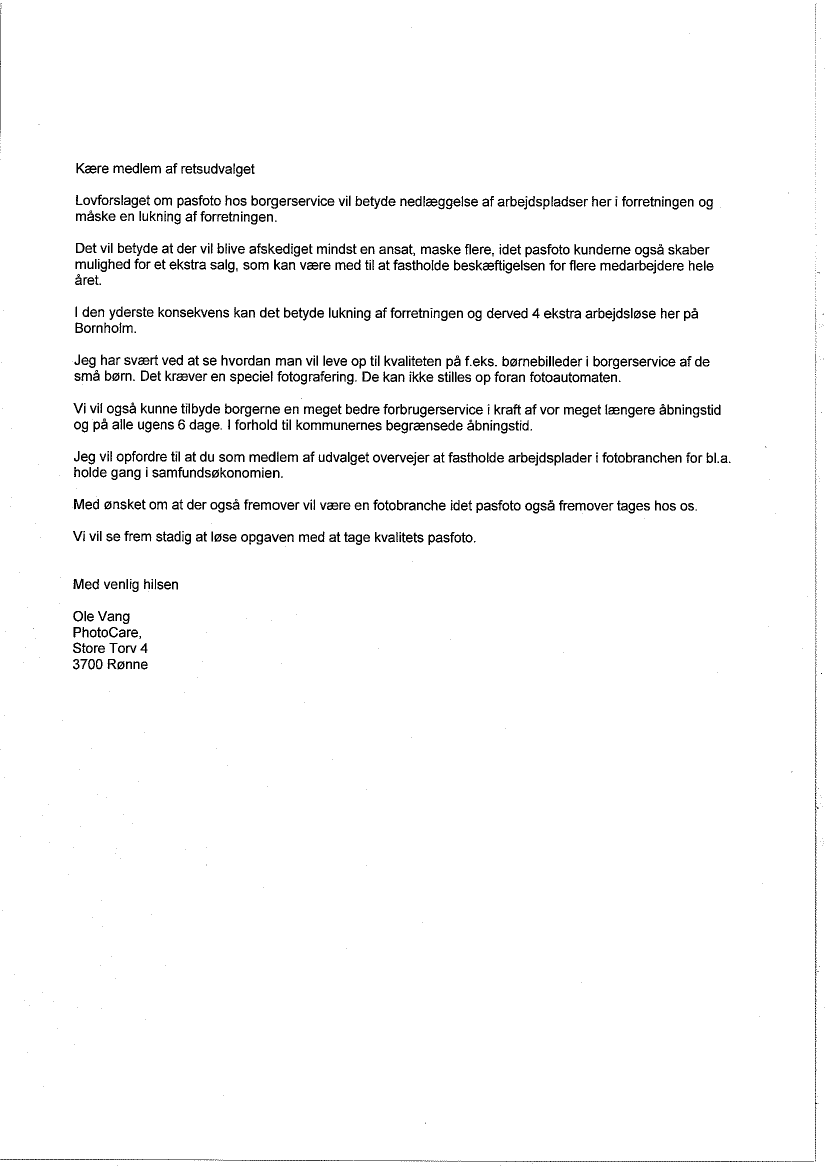 Kære medlem af retsudvalget

Lovforslaget om pasfoto hos borgerservice vil betyde nedlæggelse af arbejdspladser her i forretningen og måske en lukning af forretningen.

Det vil betyde at der vil blive afskediget mindst en ansat, maske flere, idet pasfoto kunderne også skaber mulighed for et ekstra salg, som kan være med til at fastholde beskæftigelsen for flere medarbejdere hele året.

I den yderste konsekvens kan det betyde lukning af forretningen og derved 4 ekstra arbejdsløse her på Bornholm.

Jeg har svært ved at se hvordan man vil leve op til kvaliteten på f.eks. børnebilleder i borgerservice af de små børn. Det kræver en speciel fotografering. De kan ikke stilles op foran fotoautomaten.

Vi vil også kunne tilbyde borgerne en meget bedre forbrugerservice i kraft af vor meget længere åbningstid og på alle ugens 6 dage. I forhold til kommunernes begrænsede åbningstid.

Jeg vil opfordre til at du som medlem af udvalget overvejer at fastholde arbejdsplader i fotobranchen for bl.a. holde gang i samfundsøkonomien.

Med ønsket om at der også fremover vil være en fotobranche idet pasfoto også fremover tages hos os.

Vi vil se frem stadig at løse opgaven med at tage kvalitets pasfoto.

Med venlig hilsen

Ole Vang
PhotoCare,
Store Torv 4
3700 Rønne